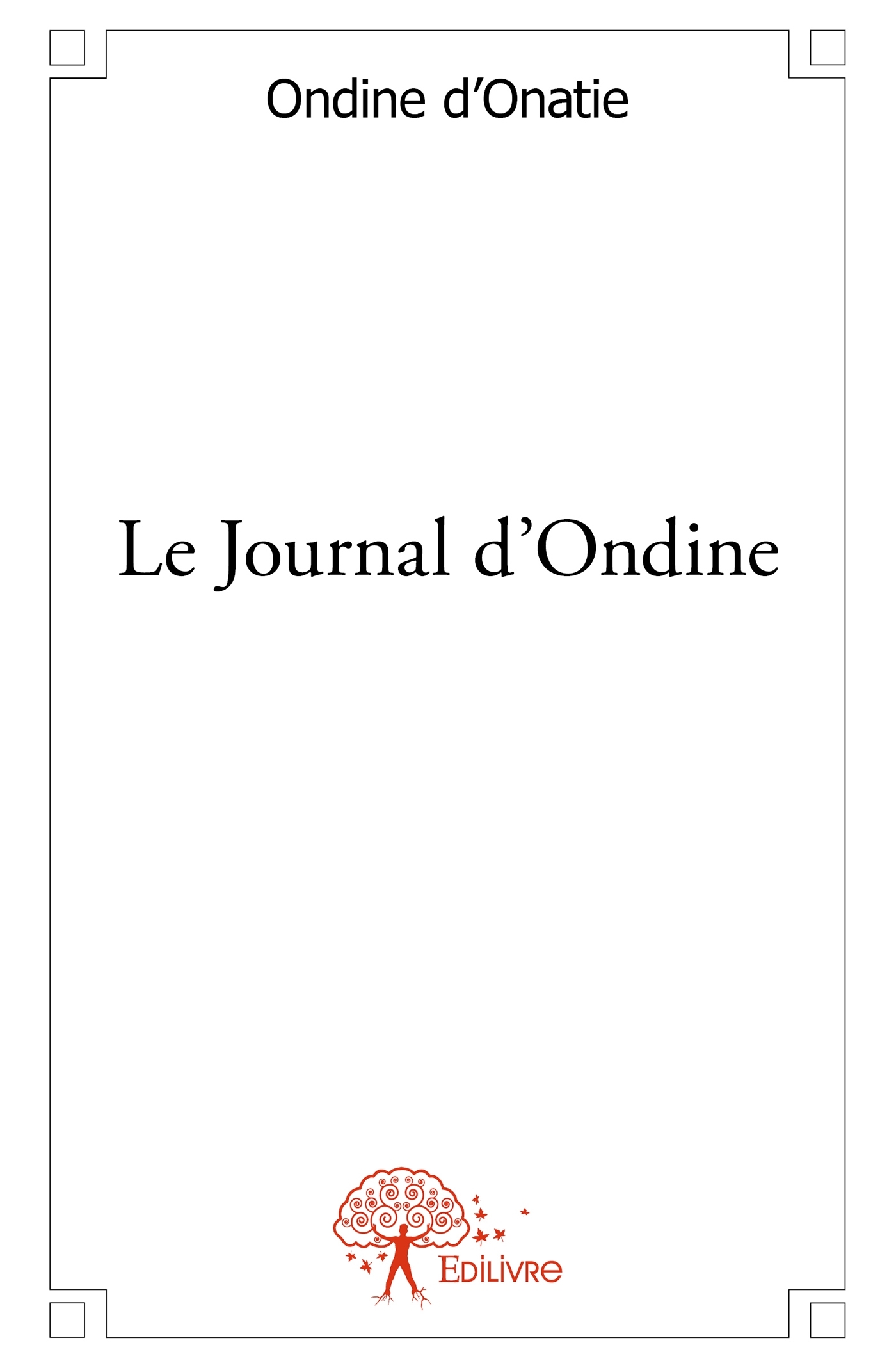 Ondine d'Onatie

Le Journal d'Ondine

Edilivre